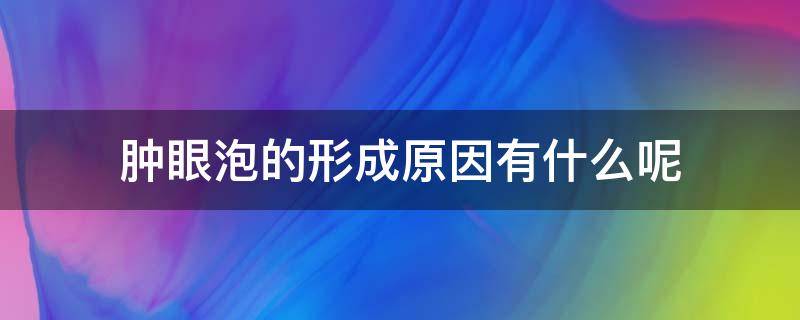 肿眼泡的形成原因有什么呢